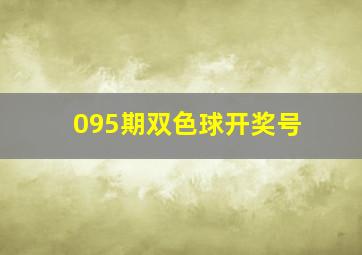 095期双色球开奖号